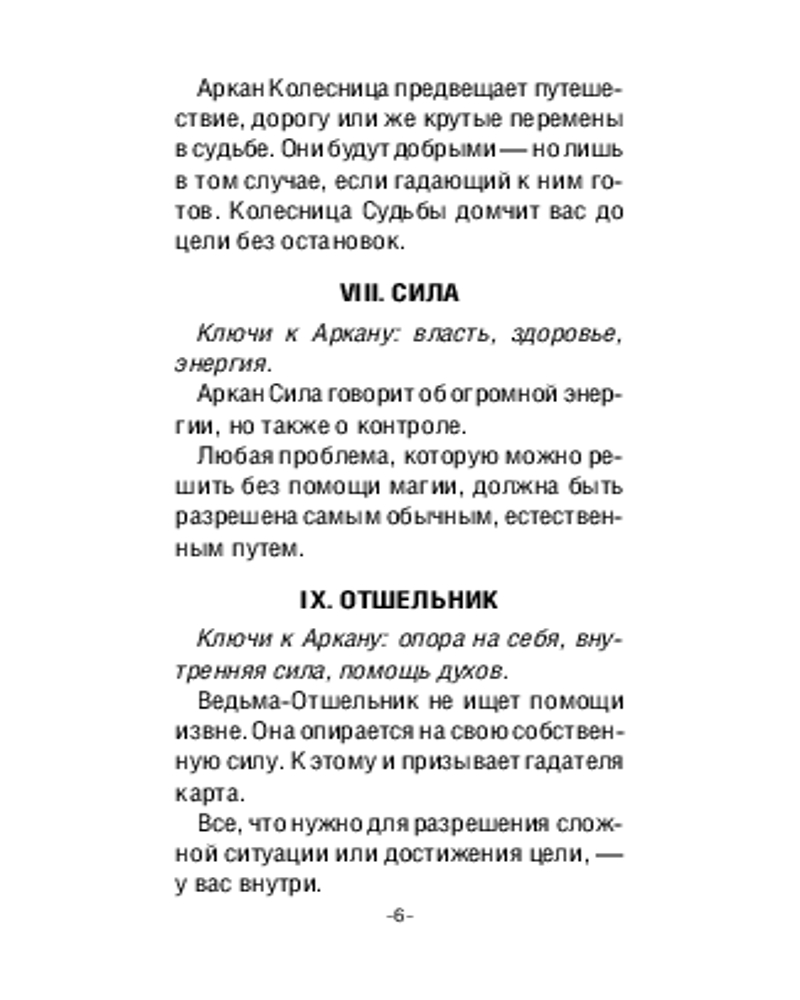 Аркан Колесница предвещает путешествие, дорогу или же крутые перемены в судьбе. Они будут добрыми — но лишь в том случае, если гадающий к ним готов. Колесница Судьбы домчит вас до цели без остановок.

VIII. СИЛА

Ключи к Аркану: власть, здоровье, энергия.

Аркан Сила говорит об огромной энергии, но также о контроле.

Любая проблема, которую можно решить без помощи магии, должна быть разрешена самым обычным, естественным путем.

IX. ОТШЕЛЬНИК

Ключи к Аркану: опора на себя, внутренняя сила, помощь духов.

Ведьма-Отшельник не ищет помощи извне. Она опирается на свою собственную силу. К этому и призывает гадателя карта.

Все, что нужно для разрешения сложной ситуации или достижения цели, — у вас внутри.

-6-